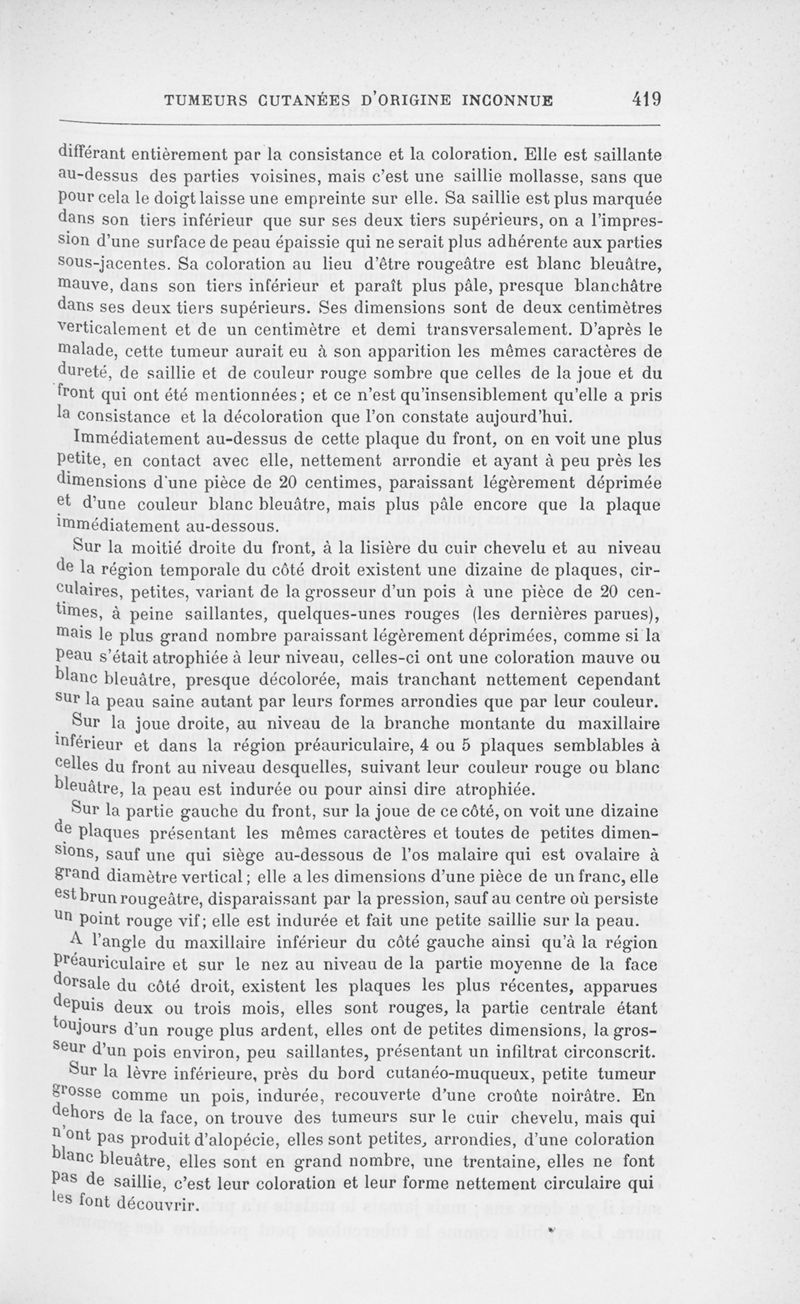 TUMEURS CUTANÉES D'ORIGINE INCONNUE 419

différant entièrement par la consistance et la coloration. Elle est saillante au-dessus des parties voisines, mais c'est une saillie mollasse, sans que pour cela le doigt laisse une empreinte sur elle. Sa saillie est plus marquée dans son tiers inférieur que sur ses deux tiers supérieurs, on a l'impression d'une surface de peau épaissie qui ne serait plus adhérente aux parties sous-jacentes. Sa coloration au lieu d'être rougeâtre est blanc bleuâtre, mauve, dans son tiers inférieur et paraît plus pâle, presque blanchâtre dans ses deux tiers supérieurs. Ses dimensions sont de deux centimètres verticalement et de un centimètre et demi transversalement. D'après le malade, cette tumeur aurait eu à son apparition les mêmes caractères de dureté, de saillie et de couleur rouge sombre que celles de la joue et du front qui ont été mentionnées; et ce n'est qu'insensiblement qu'elle a pris la consistance et la décoloration que l'on constate aujourd'hui.

Immédiatement au-dessus de cette plaque du front, on en voit une plus petite, en contact avec elle, nettement arrondie et ayant à peu près les dimensions d'une pièce de 20 centimes, paraissant légèrement déprimée et d'une couleur blanc bleuâtre, mais plus pâle encore que la plaque immédiatement au-dessous.

Sur la moitié droite du front, à la lisière du cuir chevelu et au niveau de la région temporale du côté droit existent une dizaine de plaques, circulaires, petites, variant de la grosseur d'un pois à une pièce de 20 centimes, à peine saillantes, quelques-unes rouges (les dernières parues), mais le plus grand nombre paraissant légèrement déprimées, comme si la peau s'était atrophiée à leur niveau, celles-ci ont une coloration mauve ou blanc bleuâtre, presque décolorée, mais tranchant nettement cependant sur la peau saine autant par leurs formes arrondies que par leur couleur.

Sur la joue droite, au niveau de la branche montante du maxillaire inférieur et dans la région préauriculaire, 4 ou 5 plaques semblables à celles du front au niveau desquelles, suivant leur couleur rouge ou blanc bleuâtre, la peau est indurée ou pour ainsi dire atrophiée.

Sur la partie gauche du front, sur la joue de ce côté, on voit une dizaine de plaques présentant les mêmes caractères et toutes de petites dimensions, sauf une qui siège au-dessous de l'os malaire qui est ovalaire à grand diamètre vertical; elle a les dimensions d'une pièce de un franc, elle est brun rougeâtre, disparaissant par la pression, sauf au centre où persiste un point rouge vif; elle est indurée et fait une petite saillie sur la peau.

A l'angle du maxillaire inférieur du côté gauche ainsi qu'à la région préauriculaire et sur le nez au niveau de la partie moyenne de la face dorsale du côté droit, existent les plaques les plus récentes, apparues depuis deux ou trois mois, elles sont rouges, la partie centrale étant toujours d'un rouge plus ardent, elles ont de petites dimensions, la grosseur d'un pois environ, peu saillantes, présentant un infiltrat circonscrit.

Sur la lèvre inférieure, près du bord cutanéo-muqueux, petite tumeur grosse comme un pois, indurée, recouverte d'une croûte noirâtre. En dehors de la face, on trouve des tumeurs sur le cuir chevelu, mais qui n'ont pas produit d'alopécie, elles sont petites, arrondies, d'une coloration blanc bleuâtre, elles sont en grand nombre, une trentaine, elles ne font pas de saillie, c'est leur coloration et leur forme nettement circulaire qui les font découvrir.